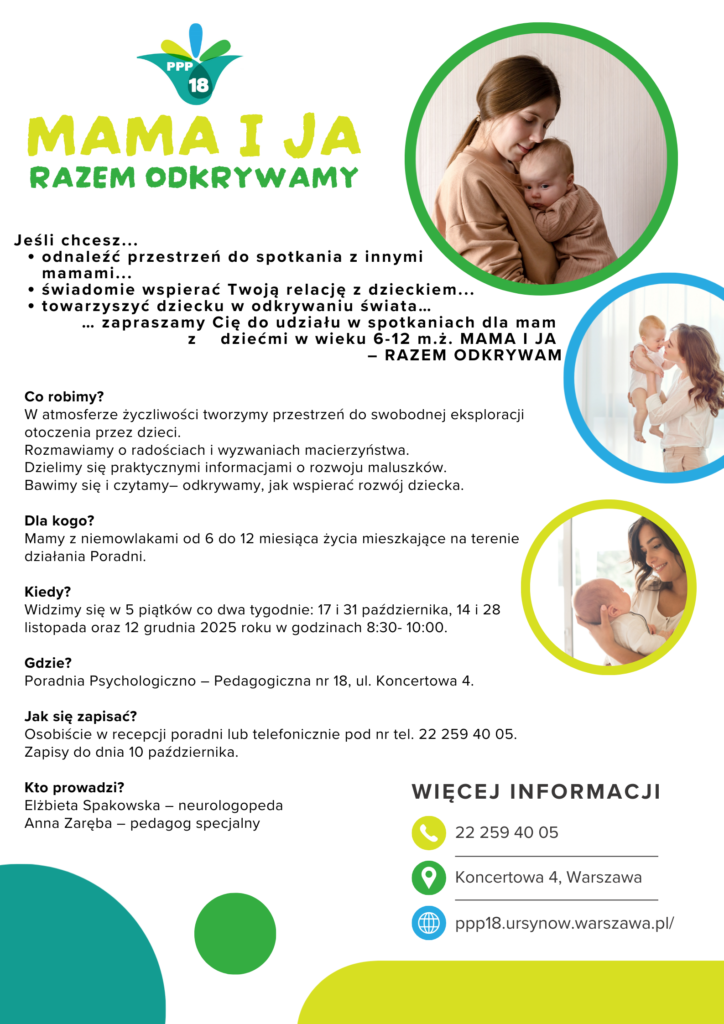 PPP 18

MAMA I JA
RAZEM ODKRYWAMY

Jeśli chcesz...
• odnaleźć przestrzeń do spotkania z innymi mamami...
• świadomie wspierać Twoją relację z dzieckiem...
• towarzyszyć dziecku w odkrywaniu świata...
... zapraszamy Cię do udziału w spotkaniach dla mam z dziećmi w wieku 6-12 m.ż. MAMA I JA – RAZEM ODKRYWAM

Co robimy?
W atmosferze życzliwości tworzymy przestrzeń do swobodnej eksploracji otoczenia przez dzieci.
Rozmawiamy o radościach i wyzwaniach macierzyństwa.
Dzielimy się praktycznymi informacjami o rozwoju maluszków.
Bawimy się i czytamy– odkrywamy, jak wspierać rozwój dziecka.

Dla kogo?
Mamy z niemowlakami od 6 do 12 miesiąca życia mieszkające na terenie działania Poradni.

Kiedy?
Widzimy się w 5 piątków co dwa tygodnie: 17 i 31 października, 14 i 28 listopada oraz 12 grudnia 2025 roku w godzinach 8:30- 10:00.

Gdzie?
Poradnia Psychologiczno – Pedagogiczna nr 18, ul. Koncertowa 4.

Jak się zapisać?
Osobiście w recepcji poradni lub telefonicznie pod nr tel. 22 259 40 05.
Zapisy do dnia 10 października.

Kto prowadzi?
Elżbieta Spakowska – neurologopeda
Anna Zaręba – pedagog specjalny

WIĘCEJ INFORMACJI
22 259 40 05
Koncertowa 4, Warszawa
ppp18.ursynow.warszawa.pl/